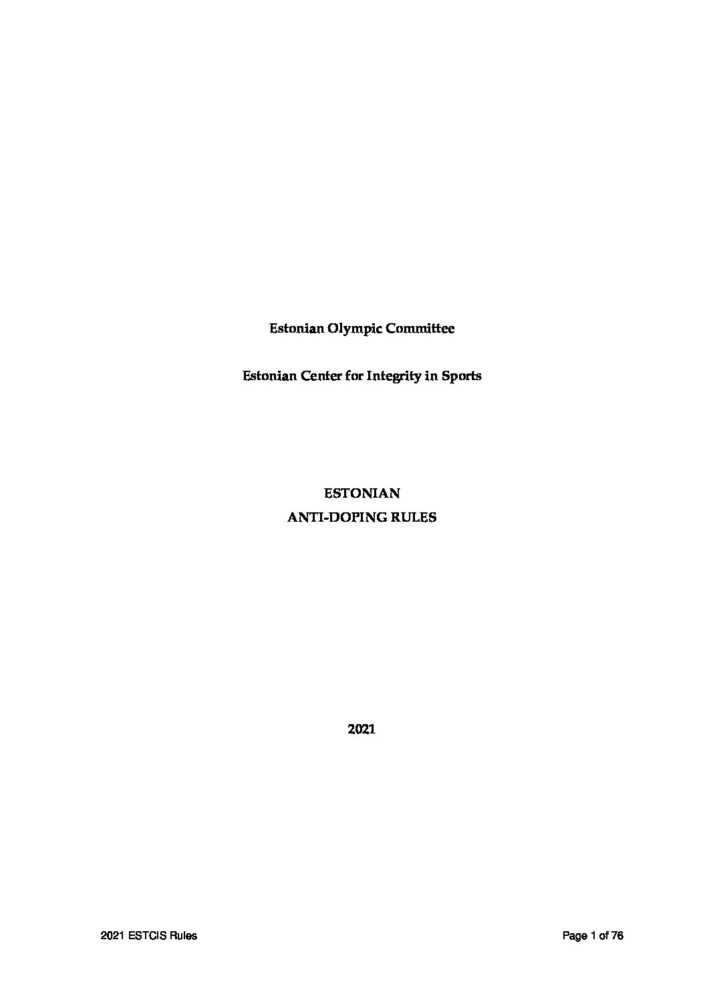 Estonian Olympic Committee

Estonian Center for Integrity in Sports

ESTONIAN
ANTI-DOPING RULES

2021

2021 ESTCIS Rules

Page 1 of 76